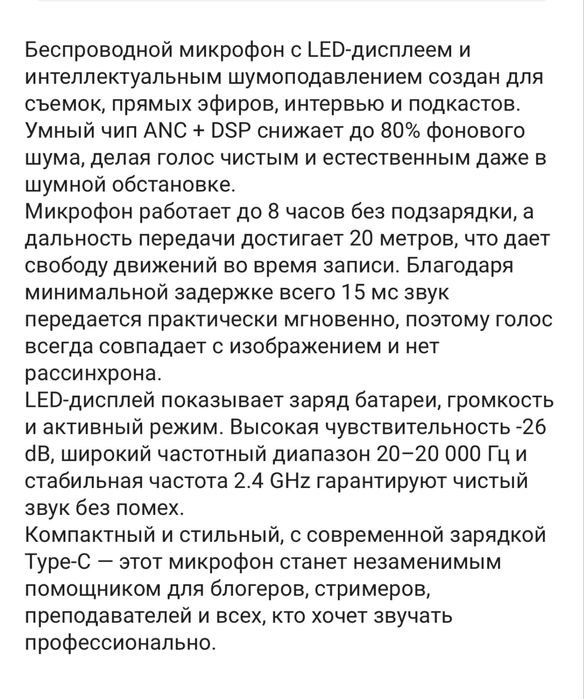 Беспроводной микрофон с LED-дисплеем и интеллектуальным шумоподавлением создан для съемок, прямых эфиров, интервью и подкастов. Умный чип ANC + DSP снижает до 80% фонового шума, делая голос чистым и естественным даже в шумной обстановке.
Микрофон работает до 8 часов без подзарядки, а дальность передачи достигает 20 метров, что дает свободу движений во время записи. Благодаря минимальной задержке всего 15 мс звук передается практически мгновенно, поэтому голос всегда совпадает с изображением и нет рассинхрона.
LED-дисплей показывает заряд батареи, громкость и активный режим. Высокая чувствительность -26 dB, широкий частотный диапазон 20–20 000 Гц и стабильная частота 2.4 GHz гарантируют чистый звук без помех.
Компактный и стильный, с современной зарядкой Type-C — этот микрофон станет незаменимым помощником для блогеров, стримеров, преподавателей и всех, кто хочет звучать профессионально.